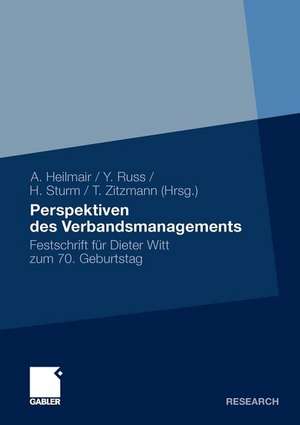 A. Heilmair / Y. Russ / H. Sturm / T. Zitzmann (Hrsg.)

Perspektiven des Verbandsmanagements

Festschrift für Dieter Witt zum 70. Geburtstag

GABLER

RESEARCH